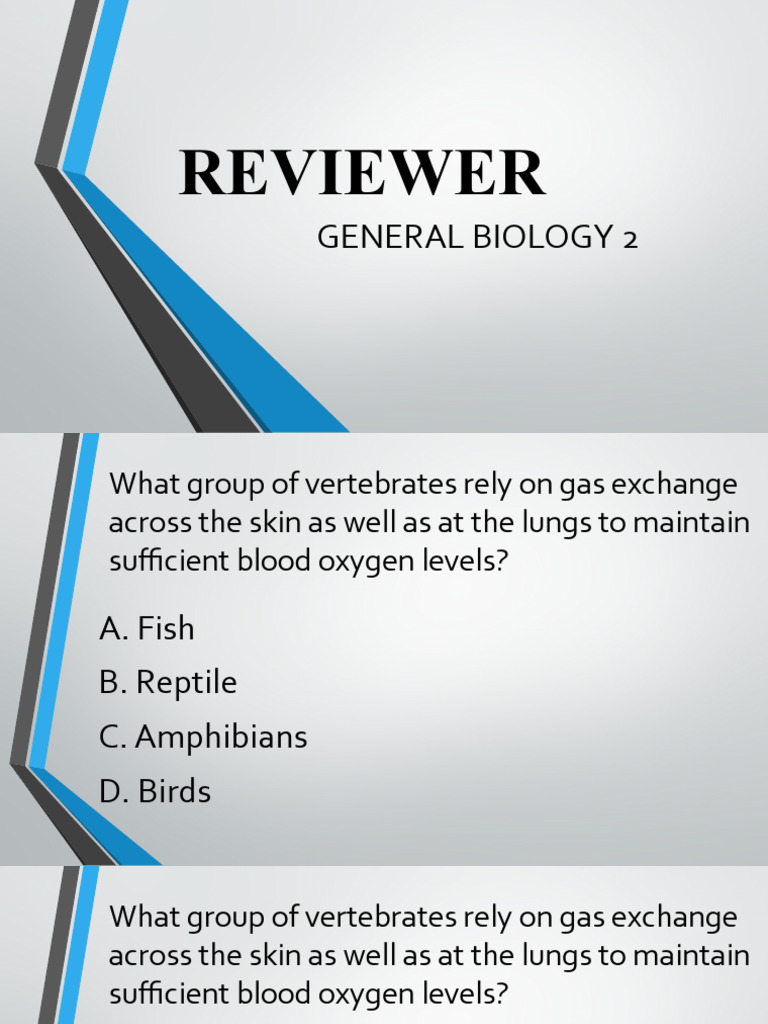 REVIEWER

GENERAL BIOLOGY 2

What group of vertebrates rely on gas exchange across the skin as well as at the lungs to maintain sufficient blood oxygen levels?

A. Fish
B. Reptile
C. Amphibians
D. Birds

What group of vertebrates rely on gas exchange across the skin as well as at the lungs to maintain sufficient blood oxygen levels?